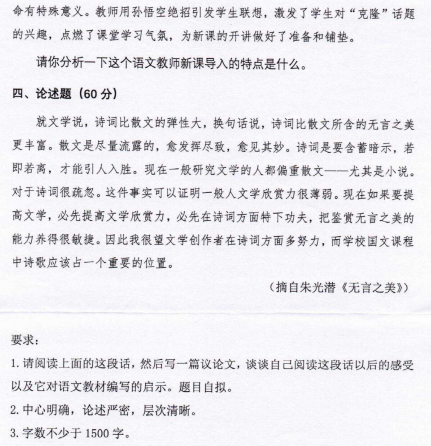 命有特殊意义。教师用孙悟空绝招引发学生联想，激发了学生对“克隆”话题的兴趣，点燃了课堂学习气氛，为新课的开讲做好了准备和铺垫。

请你分析一下这个语文教师新课导入的特点是什么。

四、论述题（60 分）

就文学说，诗词比散文的弹性大，换句话说，诗词比散文所含的无言之美更丰富。散文是尽量流露的，愈发挥尽致，愈见其妙。诗词是要含蓄暗示，若即若离，才能引人入胜。现在一般研究文学的人都偏重散文——尤其是小说。对于诗词很疏忽。这件事实可以证明一般人文学欣赏力很薄弱。现在如果要提高文学，必先提高文学欣赏力，必先在诗词方面特下功夫，把鉴赏无言之美的能力养得很敏捷。因此我很望文学创作者在诗词方面多努力，而学校国文课程中诗歌应该占一个重要的位置。

（摘自朱光潜《无言之美》）

要求：

1. 请阅读上面的这段话，然后写一篇议论文，谈谈自己阅读这段话以后的感受以及它对语文教材编写的启示。题目自拟。

2. 中心明确，论述严密，层次清晰。

3. 字数不少于 1500 字。